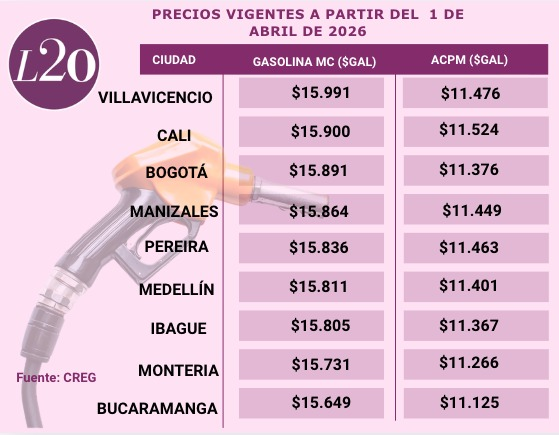 PRECIOS VIGENTES A PARTIR DEL 1 DE ABRIL DE 2026

L20

| CIUDAD | GASOLINA MC ($GAL) | ACPM ($GAL) |
|---|---|---|
| VILLAVICENCIO | $15.991 | $11.476 |
| CALI | $15.900 | $11.524 |
| BOGOTÁ | $15.891 | $11.376 |
| MANIZALES | $15.864 | $11.449 |
| PEREIRA | $15.836 | $11.463 |
| MEDELLÍN | $15.811 | $11.401 |
| IBAGUE | $15.805 | $11.367 |
| MONTERIA | $15.731 | $11.266 |
| BUCARAMANGA | $15.649 | $11.125 |

Fuente: CREG